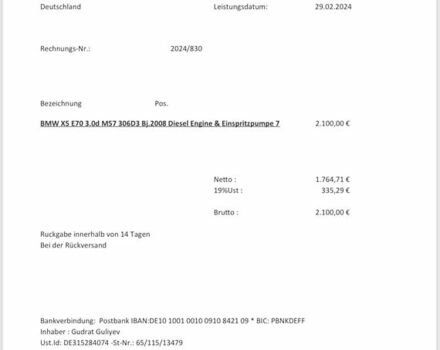 Deutschland

Leistungsdatum: 29.02.2024

Rechnungs-Nr.: 2024/830

Bezeichnung Pos.

BMW X5 E70 3.0d M57 306D3 Bj.2008 Diesel Engine & Einspritzpumpe 7 2.100,00 €

Netto : 1.764,71 €
19%Ust : 335,29 €

Brutto : 2.100,00 €

Ruckgabe innerhalb von 14 Tagen
Bei der Rückversand

Bankverbindung: Postbank IBAN:DE10 1001 0010 0910 8421 09 * BIC: PBNKDEFF
Inhaber : Gudrat Guliyev
Ust.Id: DE315284074 -St-Nr.: 65/115/13479